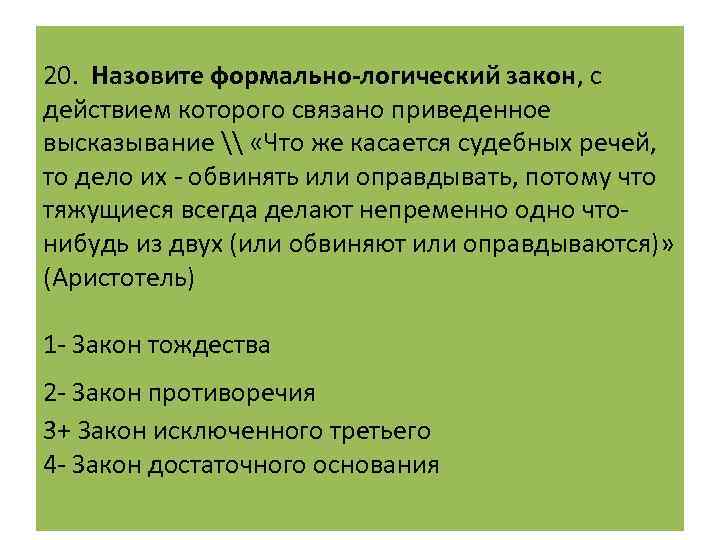 20. Назовите формально-логический закон, с действием которого связано приведенное высказывание \\ «Что же касается судебных речей, то дело их - обвинять или оправдывать, потому что тяжущиеся всегда делают непременно одно что-нибудь из двух (или обвиняют или оправдываются)» (Аристотель)

1- Закон тождества

2- Закон противоречия

3+ Закон исключенного третьего
4- Закон достаточного основания